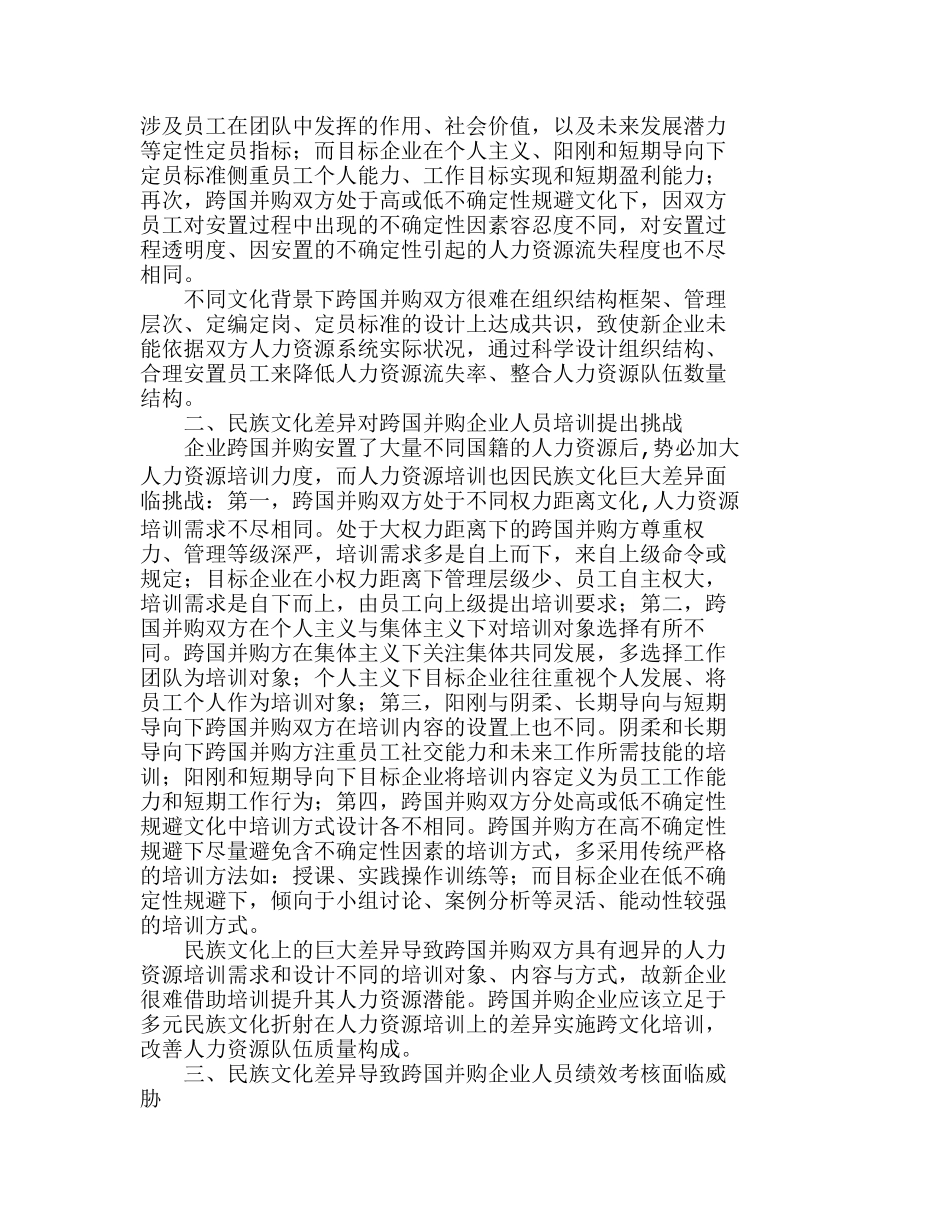 涉及员工在团队中发挥的作用、社会价值，以及未来发展潜力等定性定员指标；而目标企业在个人主义、阳刚和短期导向下定员标准侧重员工个人能力、工作目标实现和短期盈利能力；再次，跨国并购双方处于高或低不确定性规避文化下，因双方员工对安置过程中出现的不确定性因素容忍度不同，对安置过程透明度、因安置的不确定性引起的人力资源流失程度也不尽相同。

不同文化背景下跨国并购双方很难在组织结构框架、管理层次、定编定岗、定员标准的设计上达成共识，致使新企业未能依据双方人力资源系统实际状况，通过科学设计组织结构、合理安置员工来降低人力资源流失率、整合人力资源队伍数量结构。

二、民族文化差异对跨国并购企业人员培训提出挑战

企业跨国并购安置了大量不同国籍的人力资源后，势必加大人力资源培训力度，而人力资源培训也因民族文化巨大差异面临挑战：第一，跨国并购双方处于不同权力距离文化，人力资源培训需求不尽相同。处于大权力距离下的跨国并购方尊重权力、管理等级深严，培训需求多是自上而下，来自上级命令或规定；目标企业在小权力距离下管理层级少、员工自主权大，培训需求是自下而上，由员工向上级提出培训要求；第二，跨国并购双方在个人主义与集体主义下对培训对象选择有所不同。跨国并购方在集体主义下关注集体共同发展，多选择工作团队为培训对象；个人主义下目标企业往往重视个人发展、将员工个人作为培训对象；第三，阳刚与阴柔、长期导向与短期导向下跨国并购双方在培训内容的设置上也不同。阴柔和长期导向下跨国并购方注重员工社交能力和未来工作所需技能的培训；阳刚和短期导向下目标企业将培训内容定义为员工工作能力和短期工作行为；第四，跨国并购双方分处高或低不确定性规避文化中培训方式设计各不相同。跨国并购方在高不确定性规避下尽量避免含不确定性因素的培训方式，多采用传统严格的培训方法如：授课、实践操作训练等；而目标企业在低不确定性规避下，倾向于小组讨论、案例分析等灵活、能动性较强的培训方式。

民族文化上的巨大差异导致跨国并购双方具有迥异的人力资源培训需求和设计不同的培训对象、内容与方式，故新企业很难借助培训提升其人力资源潜能。跨国并购企业应该立足于多元民族文化折射在人力资源培训上的差异实施跨文化培训，改善人力资源队伍质量构成。

三、民族文化差异导致跨国并购企业人员绩效考核面临威胁